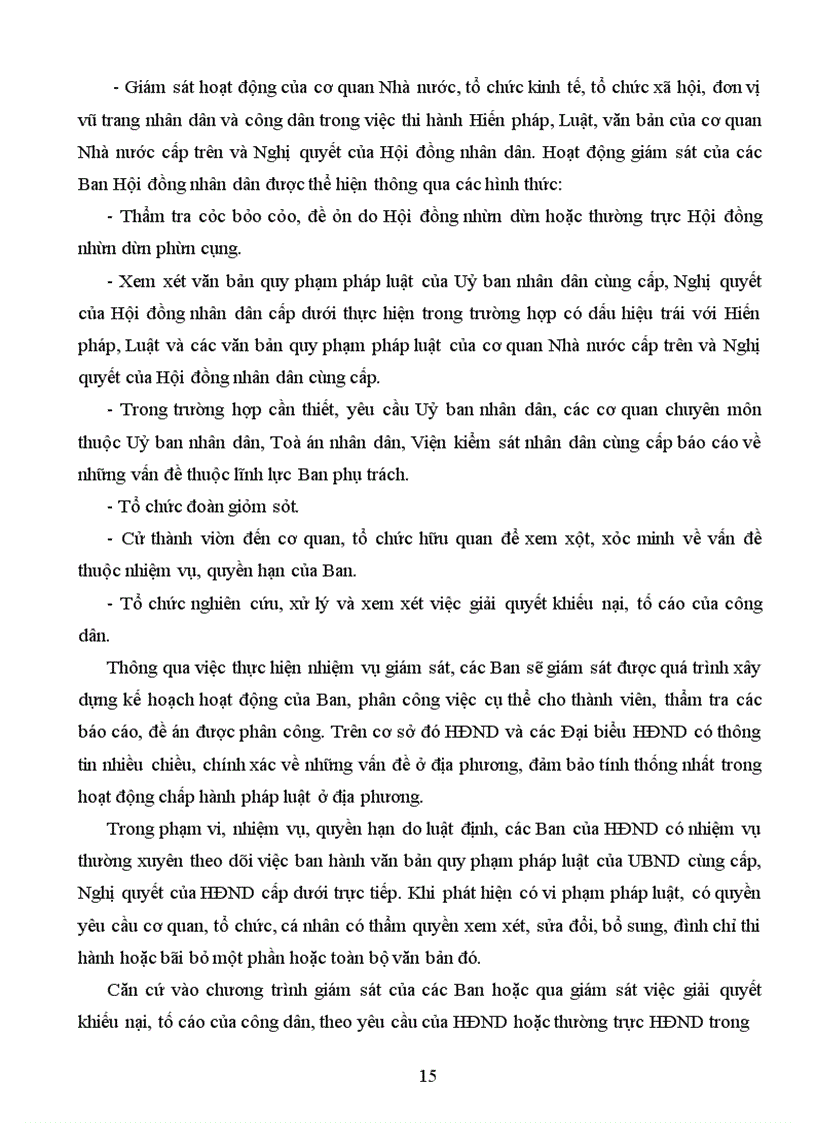 - Giám sát hoạt động của cơ quan Nhà nước, tổ chức kinh tế, tổ chức xã hội, đơn vị vũ trang nhân dân và công dân trong việc thi hành Hiến pháp, Luật, văn bản của cơ quan Nhà nước cấp trên và Nghị quyết của Hội đồng nhân dân. Hoạt động giám sát của các Ban Hội đồng nhân dân được thể hiện thông qua các hình thức:

- Thẩm tra cỏc bỏo cỏo, đề ỏn do Hội đồng nhừn dừn hoặc thường trực Hội đồng nhừn dừn phừn cụng.

- Xem xét văn bản quy phạm pháp luật của Uỷ ban nhân dân cùng cấp, Nghị quyết của Hội đồng nhân dân cấp dưới thực hiện trong trường hợp có dấu hiệu trái với Hiến pháp, Luật và các văn bản quy phạm pháp luật của cơ quan Nhà nước cấp trên và Nghị quyết của Hội đồng nhân dân cùng cấp.

- Trong trường hợp cần thiết, yêu cầu Uỷ ban nhân dân, các cơ quan chuyên môn thuộc Uỷ ban nhân dân, Toà án nhân dân, Viện kiểm sát nhân dân cùng cấp báo cáo về những vấn đề thuộc lĩnh lực Ban phụ trách.

- Tổ chức đoàn giỏm sỏt.

- Cử thành viờn đến cơ quan, tổ chức hữu quan để xem xột, xỏc minh về vấn đề thuộc nhiệm vụ, quyền hạn của Ban.

- Tổ chức nghiên cứu, xử lý và xem xét việc giải quyết khiếu nại, tố cáo của công dân.

Thông qua việc thực hiện nhiệm vụ giám sát, các Ban sẽ giám sát được quá trình xây dựng kế hoạch hoạt động của Ban, phân công việc cụ thể cho thành viên, thẩm tra các báo cáo, đề án được phân công. Trên cơ sở đó HĐND và các Đại biểu HĐND có thông tin nhiều chiều, chính xác về những vấn đề ở địa phương, đảm bảo tính thống nhất trong hoạt động chấp hành pháp luật ở địa phương.

Trong phạm vi, nhiệm vụ, quyền hạn do luật định, các Ban của HĐND có nhiệm vụ thường xuyên theo dõi việc ban hành văn bản quy phạm pháp luật của UBND cùng cấp, Nghị quyết của HĐND cấp dưới trực tiếp. Khi phát hiện có vi phạm pháp luật, có quyền yêu cầu cơ quan, tổ chức, cá nhân có thẩm quyền xem xét, sửa đổi, bổ sung, đình chỉ thi hành hoặc bãi bỏ một phần hoặc toàn bộ văn bản đó.

Căn cứ vào chương trình giám sát của các Ban hoặc qua giám sát việc giải quyết khiếu nại, tố cáo của công dân, theo yêu cầu của HĐND hoặc thường trực HĐND trong

15